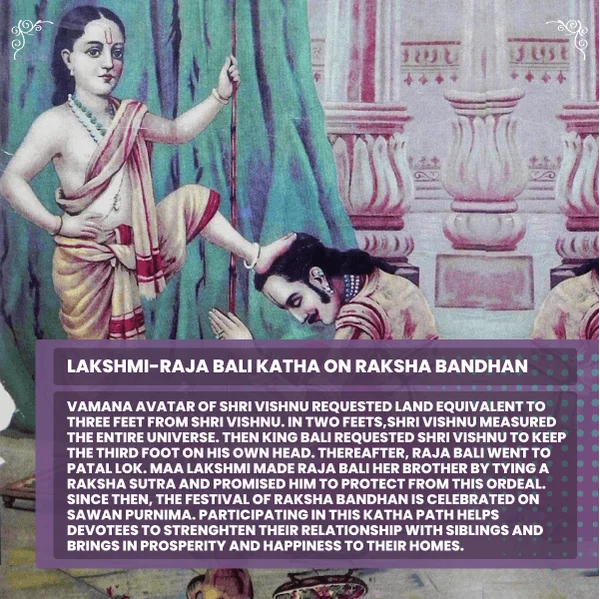 LAKSHMI-RAJA BALI KATHA ON RAKSHA BANDHAN

VAMANA AVATAR OF SHRI VISHNU REQUESTED LAND EQUIVALENT TO THREE FEET FROM SHRI VISHNU. IN TWO FEETS,SHRI VISHNU MEASURED THE ENTIRE UNIVERSE. THEN KING BALI REQUESTED SHRI VISHNU TO KEEP THE THIRD FOOT ON HIS OWN HEAD. THEREAFTER, RAJA BALI WENT TO PATAL LOK. MAA LAKSHMI MADE RAJA BALI HER BROTHER BY TYING A RAKSHA SUTRA AND PROMISED HIM TO PROTECT FROM THIS ORDEAL. SINCE THEN, THE FESTIVAL OF RAKSHA BANDHAN IS CELEBRATED ON SAWAN PURNIMA. PARTICIPATING IN THIS KATHA PATH HELPS DEVOTEES TO STRENGHTEN THEIR RELATIONSHIP WITH SIBLINGS AND BRINGS IN PROSPERITY AND HAPPINESS TO THEIR HOMES.